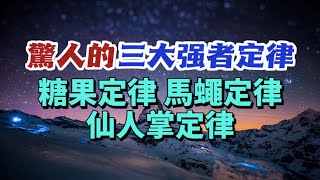 驚人的三大强者定律

糖果定律 馬蠅定律
仙人掌定律